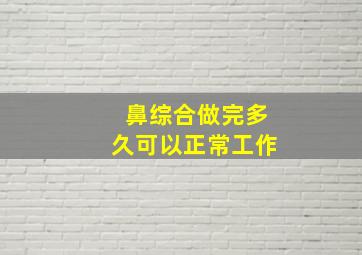 鼻综合做完多久可以正常工作